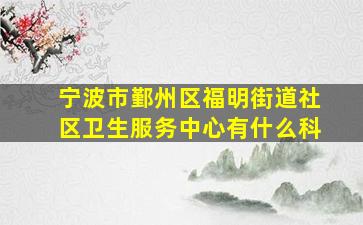 宁波市鄞州区福明街道社区卫生服务中心有什么科